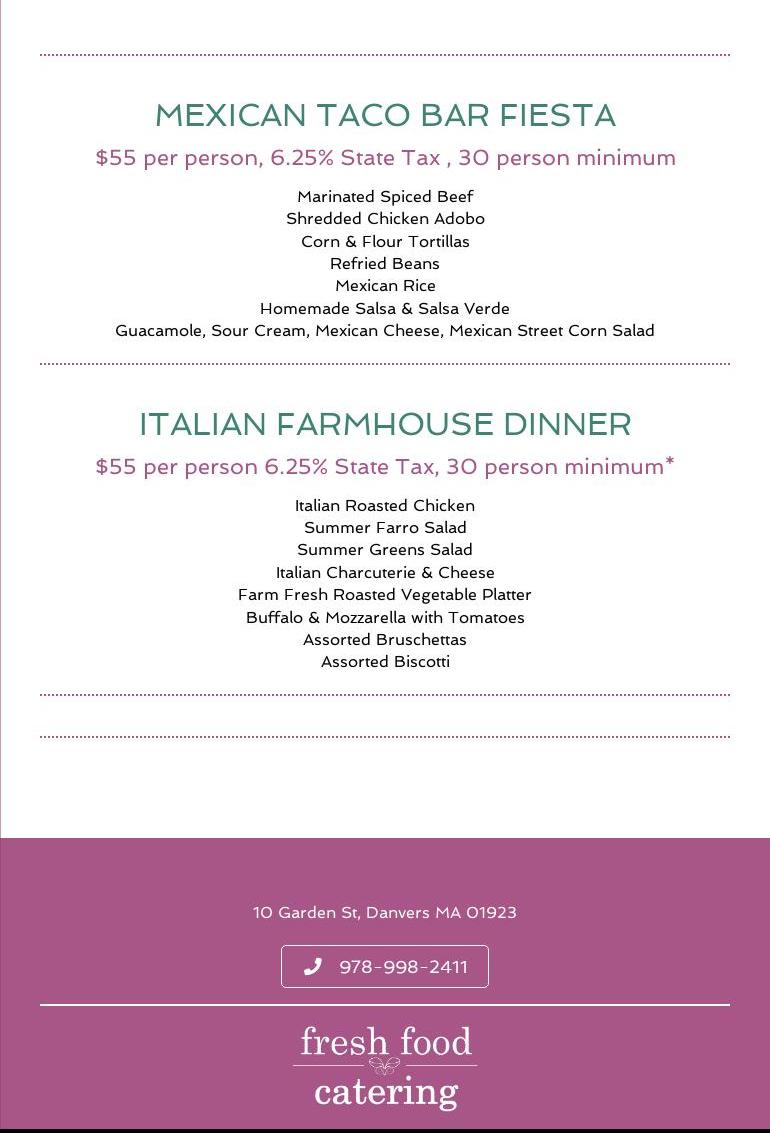 MEXICAN TACO BAR FIESTA

$55 per person, 6.25% State Tax , 30 person minimum

Marinated Spiced Beef
Shredded Chicken Adobo
Corn & Flour Tortillas
Refried Beans
Mexican Rice
Homemade Salsa & Salsa Verde
Guacamole, Sour Cream, Mexican Cheese, Mexican Street Corn Salad

ITALIAN FARMHOUSE DINNER

$55 per person 6.25% State Tax, 30 person minimum*

Italian Roasted Chicken
Summer Farro Salad
Summer Greens Salad
Italian Charcuterie & Cheese
Farm Fresh Roasted Vegetable Platter
Buffalo & Mozzarella with Tomatoes
Assorted Bruschettas
Assorted Biscotti

10 Garden St, Danvers MA 01923

978-998-2411

fresh food
catering